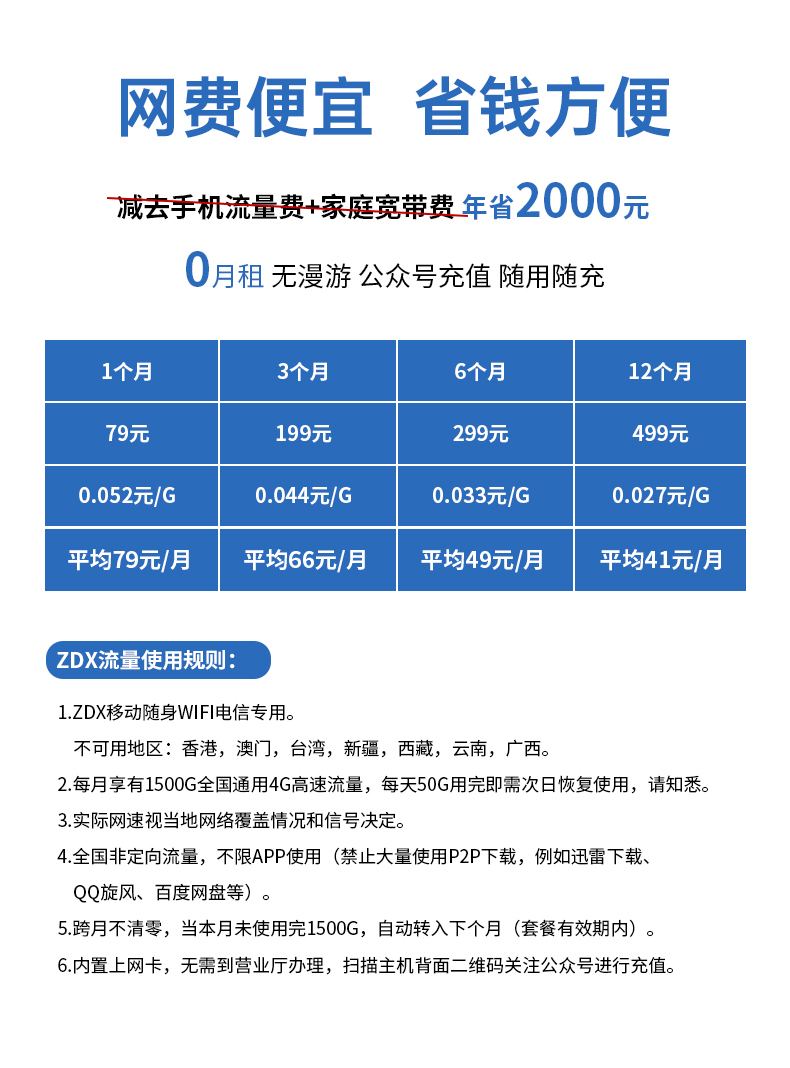 网费便宜 省钱方便

减去手机流量费+家庭宽带费 年省2000元

0月租 无漫游 公众号充值 随用随充

| 1个月 | 3个月 | 6个月 | 12个月 |
|---|---|---|---|
| 79元 | 199元 | 299元 | 499元 |
| 0.052元/G | 0.044元/G | 0.033元/G | 0.027元/G |
| 平均79元/月 | 平均66元/月 | 平均49元/月 | 平均41元/月 |

ZDX流量使用规则：

1.ZDX移动随身WIFI电信专用。
不可用地区：香港，澳门，台湾，新疆，西藏，云南，广西。

2.每月享有1500G全国通用4G高速流量，每天50G用完即需次日恢复使用，请知悉。

3.实际网速视当地网络覆盖情况和信号决定。

4.全国非定向流量，不限APP使用（禁止大量使用P2P下载，例如迅雷下载、QQ旋风、百度网盘等）。

5.跨月不清零，当本月未使用完1500G，自动转入下个月（套餐有效期内）。

6.内置上网卡，无需到营业厅办理，扫描主机背面二维码关注公众号进行充值。